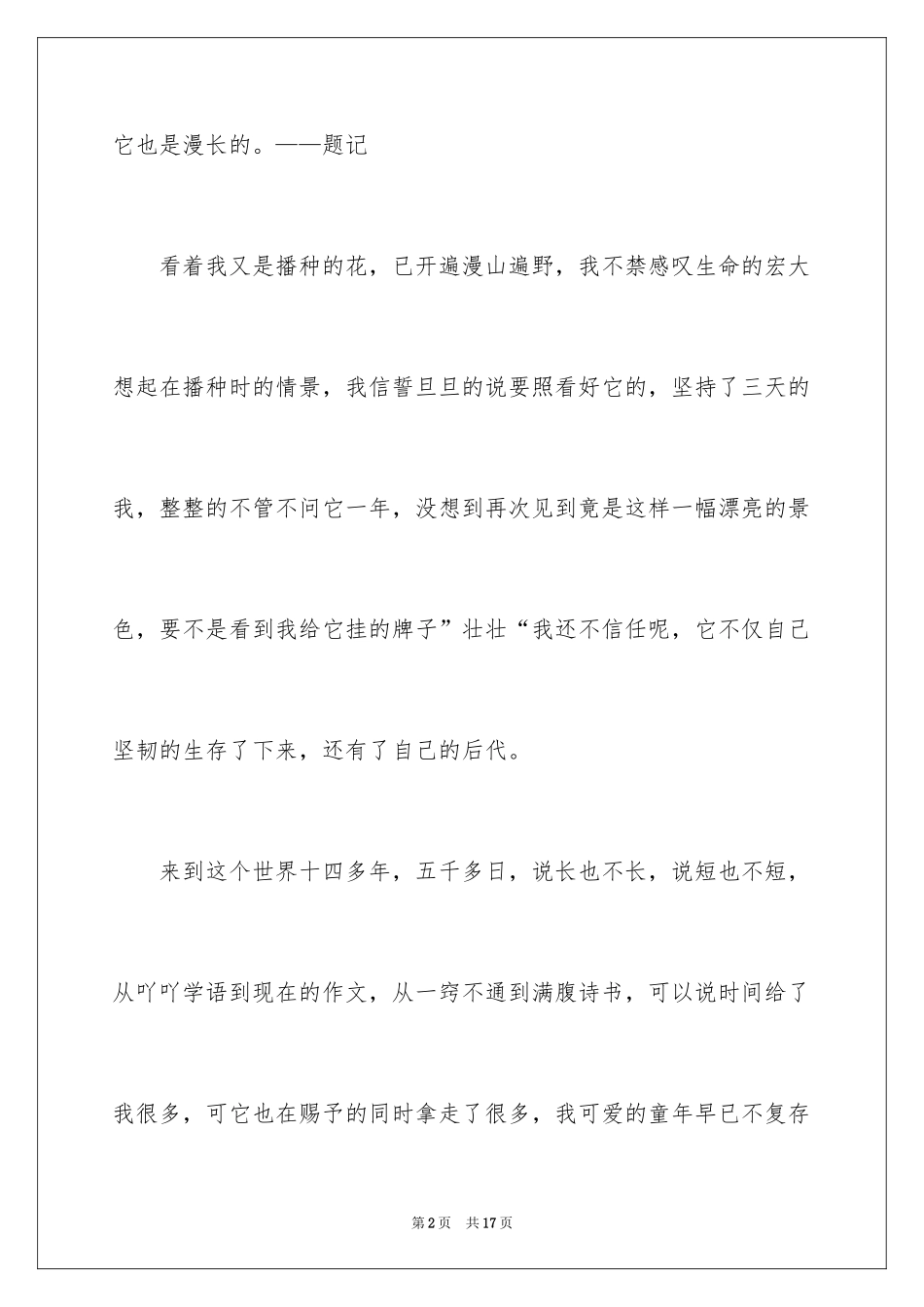 它也是漫长的。——题记

看着我又是播种的花，已开遍漫山遍野，我不禁感叹生命的宏大想起在播种时的情景，我信誓旦旦的说要照看好它的，坚持了三天的我，整整的不管不问它一年，没想到再次见到竟是这样一幅漂亮的景色，要不是看到我给它挂的牌子”壮壮“我还不信任呢，它不仅自己坚韧的生存了下来，还有了自己的后代。

来到这个世界十四多年，五千多日，说长也不长，说短也不短，从吖吖学语到现在的作文，从一窍不通到满腹诗书，可以说时间给了我很多，可它也在赐予的同时拿走了很多，我可爱的童年早已不复存

第2页　共17页